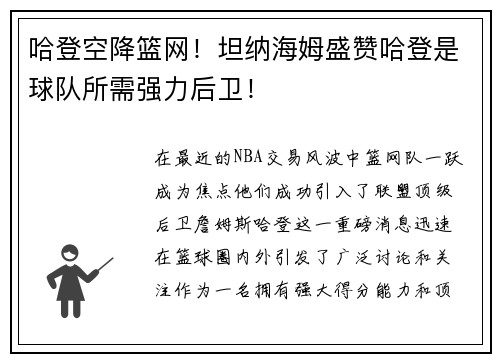 哈登空降篮网！坦纳海姆盛赞哈登是球队所需强力后卫！

在最近的NBA交易风波中篮网队一跃成为焦点他们成功引入了联盟顶级后卫詹姆斯哈登这一重磅消息迅速在篮球圈内外引发了广泛讨论和关注作为一名拥有强大得分能力和顶